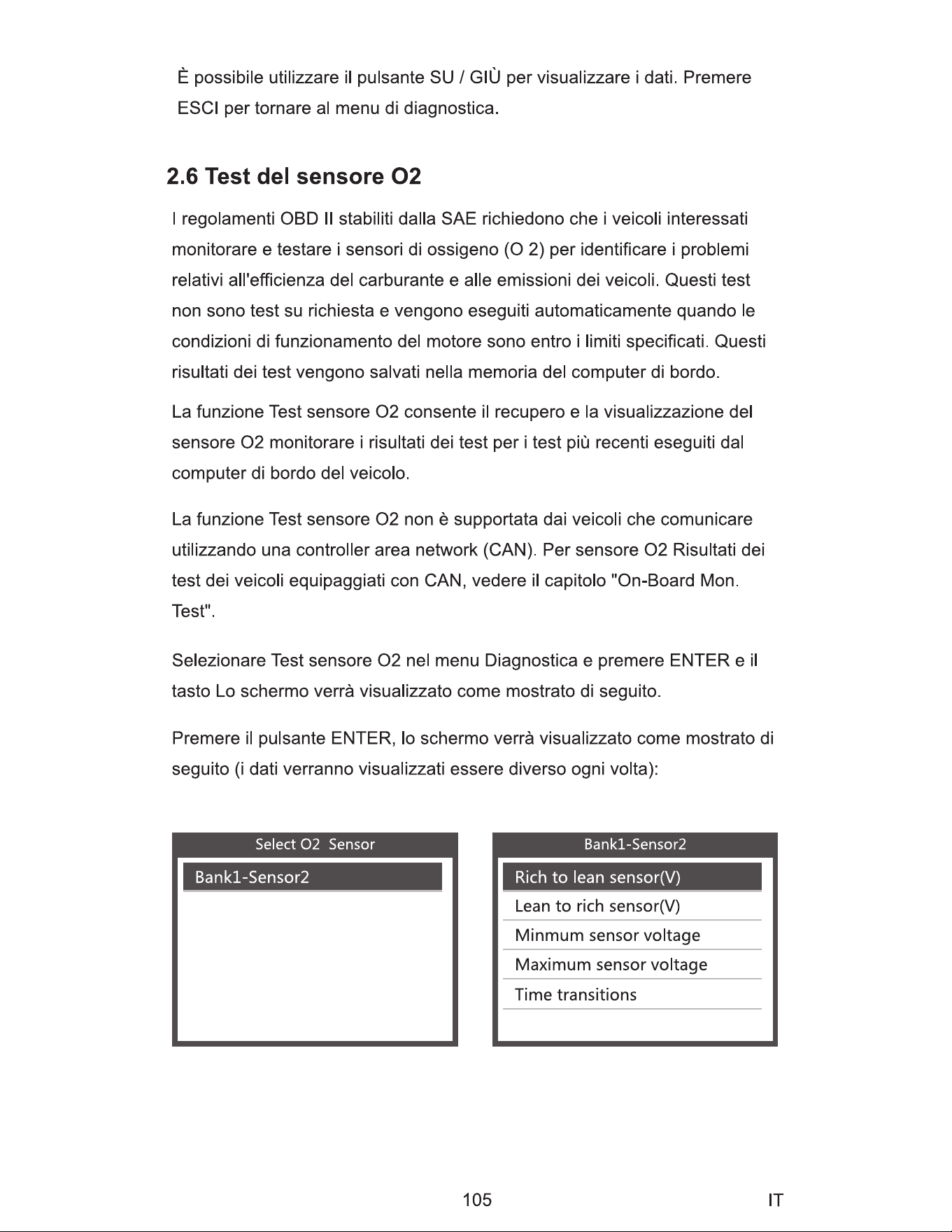 È possibile utilizzare il pulsante SU / GIÙ per visualizzare i dati. Premere ESCI per tornare al menu di diagnostica.

2.6 Test del sensore O2

I regolamenti OBD II stabiliti dalla SAE richiedono che i veicoli interessati monitorare e testare i sensori di ossigeno (O 2) per identificare i problemi relativi all'efficienza del carburante e alle emissioni dei veicoli. Questi test non sono test su richiesta e vengono eseguiti automaticamente quando le condizioni di funzionamento del motore sono entro i limiti specificati. Questi risultati dei test vengono salvati nella memoria del computer di bordo.

La funzione Test sensore O2 consente il recupero e la visualizzazione del sensore O2 monitorare i risultati dei test per i test più recenti eseguiti dal computer di bordo del veicolo.

La funzione Test sensore O2 non è supportata dai veicoli che comunicare utilizzando una controller area network (CAN). Per sensore O2 Risultati dei test dei veicoli equipaggiati con CAN, vedere il capitolo "On-Board Mon. Test".

Selezionare Test sensore O2 nel menu Diagnostica e premere ENTER e il tasto Lo schermo verrà visualizzato come mostrato di seguito.

Premere il pulsante ENTER, lo schermo verrà visualizzato come mostrato di seguito (i dati verranno visualizzati essere diverso ogni volta):

Select O2 Sensor
Bank1-Sensor2

Bank1-Sensor2
Rich to lean sensor(V)
Lean to rich sensor(V)
Minmum sensor voltage
Maximum sensor voltage
Time transitions

105
IT